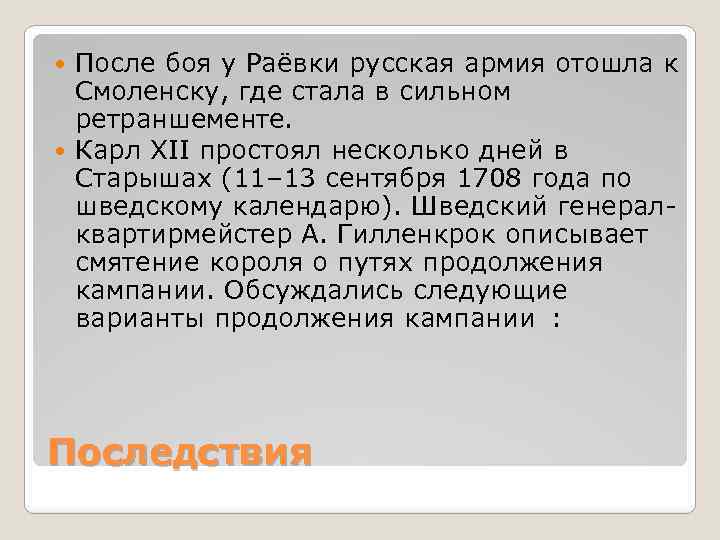 После боя у Раёвки русская армия отошла к Смоленску, где стала в сильном ретраншементе.

Карл XII простоял несколько дней в Старышах (11–13 сентября 1708 года по шведскому календарю). Шведский генерал-квартирмейстер А. Гилленкрок описывает смятение короля о путях продолжения кампании. Обсуждались следующие варианты продолжения кампании :

Последствия